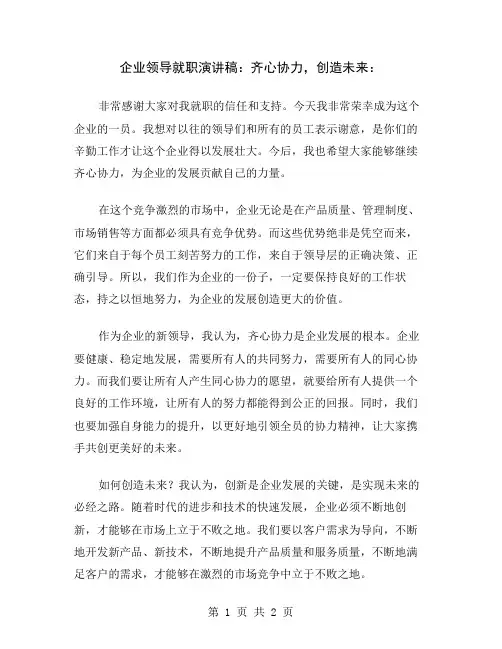 企业领导就职演讲稿：齐心协力，创造未来：

非常感谢大家对我就职的信任和支持。今天我非常荣幸成为这个企业的一员。我想对以往的领导们和所有的员工表示谢意，是你们的辛勤工作才让这个企业得以发展壮大。今后，我也希望大家能够继续齐心协力，为企业的发展贡献自己的力量。

在这个竞争激烈的市场中，企业无论是在产品质量、管理制度、市场销售等方面都必须具有竞争优势。而这些优势绝非是凭空而来，它们来自于每个员工刻苦努力的工作，来自于领导层的正确决策、正确引导。所以，我们作为企业的一份子，一定要保持良好的工作状态，持之以恒地努力，为企业的发展创造更大的价值。

作为企业的新领导，我认为，齐心协力是企业发展的根本。企业要健康、稳定地发展，需要所有人的共同努力，需要所有人的同心协力。而我们要让所有人产生同心协力的愿望，就要给所有人提供一个良好的工作环境，让所有人的努力都能得到公正的回报。同时，我们也要加强自身能力的提升，以更好地引领全员的协力精神，让大家携手共创更美好的未来。

如何创造未来？我认为，创新是企业发展的关键，是实现未来的必经之路。随着时代的进步和技术的快速发展，企业必须不断地创新，才能够在市场上立于不败之地。我们要以客户需求为导向，不断地开发新产品、新技术，不断地提升产品质量和服务质量，不断地满足客户的需求，才能够在激烈的市场竞争中立于不败之地。

第 1 页 共 2 页